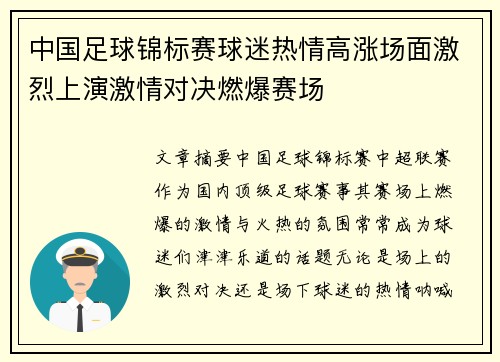 中国足球锦标赛球迷热情高涨场面激烈上演激情对决燃爆赛场

文章摘要中国足球锦标赛中超联赛作为国内顶级足球赛事其赛场上燃爆的激情与火热的氛围常常成为球迷们津津乐道的话题无论是场上的激烈对决还是场下球迷的热情呐喊